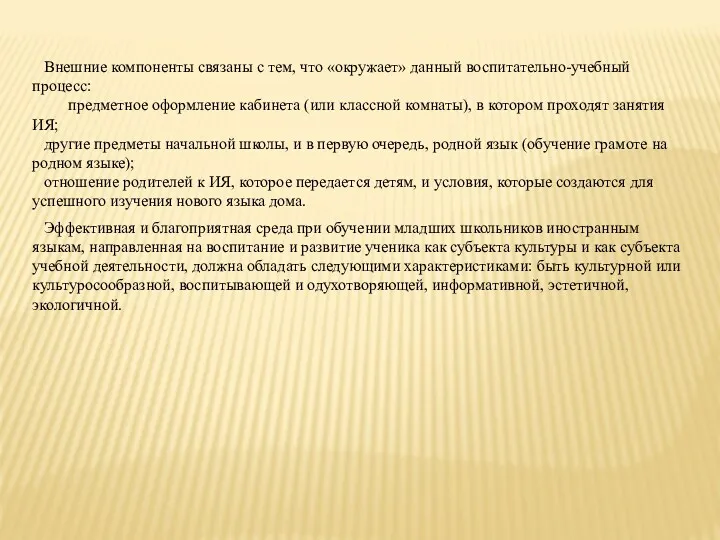 Внешние компоненты связаны с тем, что «окружает» данный воспитательно-учебный процесс:

предметное оформление кабинета (или классной комнаты), в котором проходят занятия ИЯ;

другие предметы начальной школы, и в первую очередь, родной язык (обучение грамоте на родном языке);

отношение родителей к ИЯ, которое передается детям, и условия, которые создаются для успешного изучения нового языка дома.

Эффективная и благоприятная среда при обучении младших школьников иностранным языкам, направленная на воспитание и развитие ученика как субъекта культуры и как субъекта учебной деятельности, должна обладать следующими характеристиками: быть культурной или культуросообразной, воспитывающей и одухотворяющей, информативной, эстетичной, экологичной.